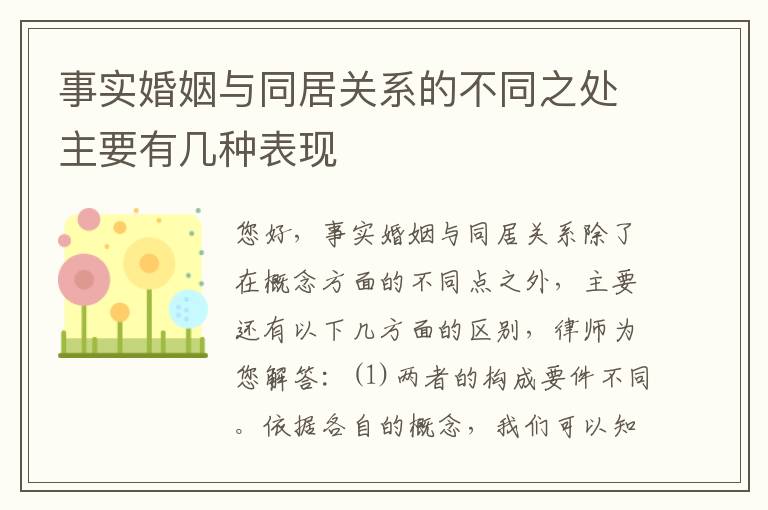 事实婚姻与同居关系的不同之处主要有几种表现

您好，事实婚姻与同居关系除了在概念方面的不同点之外，主要还有以下几方面的区别，律师为您解答：(1) 两者的构成要件不同。依据各自的概念，我们可以知